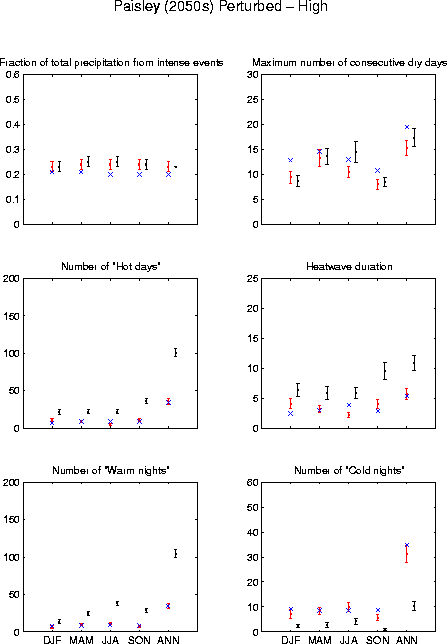 Paisley (2050s) Perturbed – High

Fraction of total precipitation from intense events

0.6
0.5
0.4
0.3
0.2
0.1
0

Maximum number of consecutive dry days

30
25
20
15
10
5
0

Number of "Hot days"

200
150
100
50
0

Heatwave duration

25
20
15
10
5
0

Number of "Warm nights"

200
150
100
50
0

DJF MAM JJA SON ANN

Number of "Cold nights"

60
50
40
30
20
10
0

DJF MAM JJA SON ANN